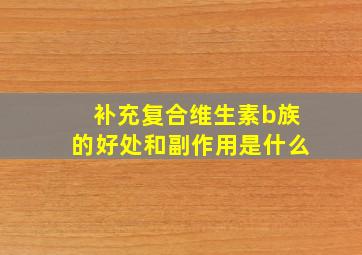 补充复合维生素b族的好处和副作用是什么